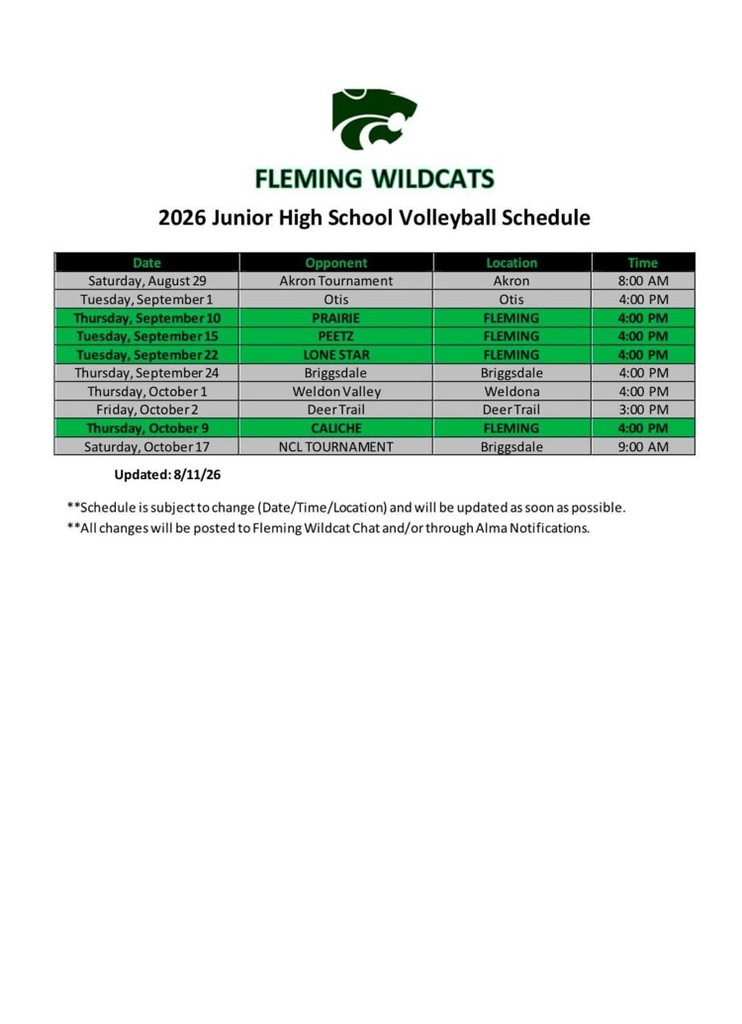 FLEMING WILDCATS

2026 Junior High School Volleyball Schedule

| Date | Opponent | Location | Time |
|---|---|---|---|
| Saturday, August 29 | Akron Tournament | Akron | 8:00 AM |
| Tuesday, September 1 | Otis | Otis | 4:00 PM |
| Thursday, September 10 | PRAIRIE | FLEMING | 4:00 PM |
| Tuesday, September 15 | PEETZ | FLEMING | 4:00 PM |
| Tuesday, September 22 | LONE STAR | FLEMING | 4:00 PM |
| Thursday, September 24 | Briggsdale | Briggsdale | 4:00 PM |
| Thursday, October 1 | Weldon Valley | Weldona | 4:00 PM |
| Friday, October 2 | Deer Trail | Deer Trail | 3:00 PM |
| Thursday, October 9 | CALICHE | FLEMING | 4:00 PM |
| Saturday, October 17 | NCL TOURNAMENT | Briggsdale | 9:00 AM |

Updated: 8/11/26

**Schedule is subject to change (Date/Time/Location) and will be updated as soon as possible.
**All changes will be posted to Fleming Wildcat Chat and/or through Alma Notifications.